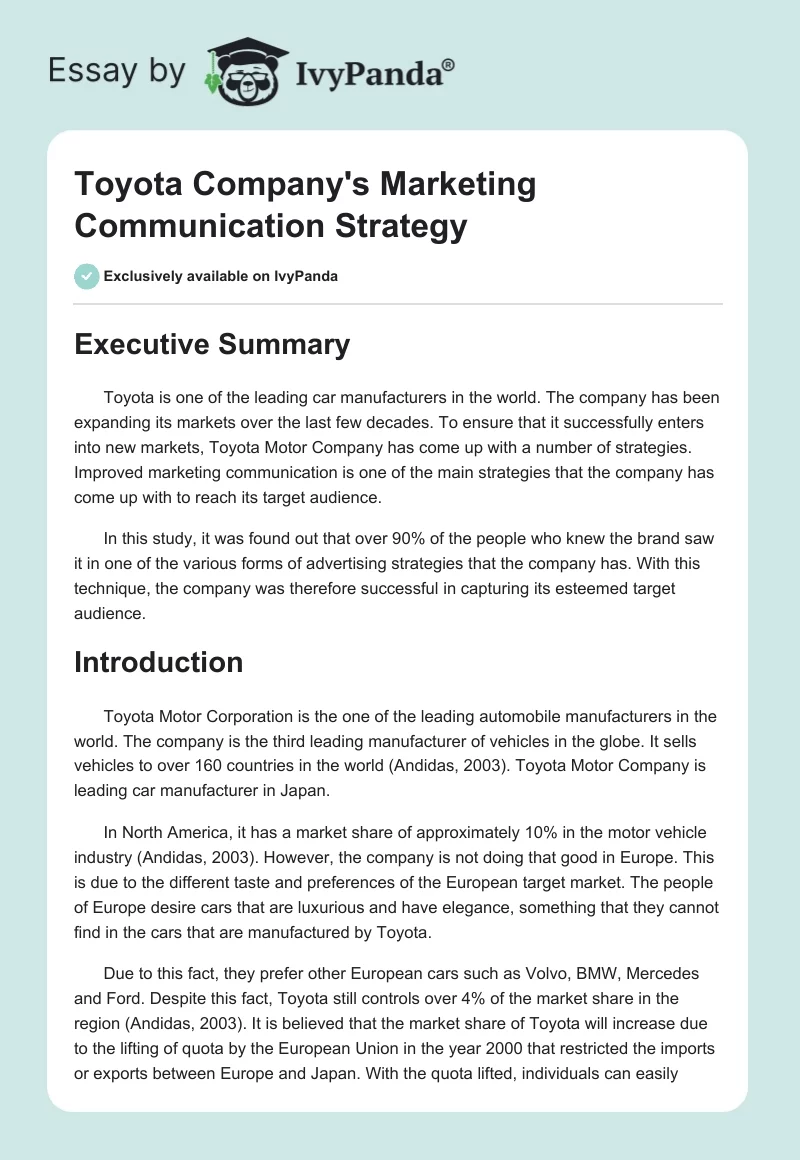 Essay by IvyPanda®

Toyota Company's Marketing Communication Strategy

Exclusively available on IvyPanda

Executive Summary

Toyota is one of the leading car manufacturers in the world. The company has been expanding its markets over the last few decades. To ensure that it successfully enters into new markets, Toyota Motor Company has come up with a number of strategies. Improved marketing communication is one of the main strategies that the company has come up with to reach its target audience.

In this study, it was found out that over 90% of the people who knew the brand saw it in one of the various forms of advertising strategies that the company has. With this technique, the company was therefore successful in capturing its esteemed target audience.

Introduction

Toyota Motor Corporation is the one of the leading automobile manufacturers in the world. The company is the third leading manufacturer of vehicles in the globe. It sells vehicles to over 160 countries in the world (Andidas, 2003). Toyota Motor Company is leading car manufacturer in Japan.

In North America, it has a market share of approximately 10% in the motor vehicle industry (Andidas, 2003). However, the company is not doing that good in Europe. This is due to the different taste and preferences of the European target market. The people of Europe desire cars that are luxurious and have elegance, something that they cannot find in the cars that are manufactured by Toyota.

Due to this fact, they prefer other European cars such as Volvo, BMW, Mercedes and Ford. Despite this fact, Toyota still controls over 4% of the market share in the region (Andidas, 2003). It is believed that the market share of Toyota will increase due to the lifting of quota by the European Union in the year 2000 that restricted the imports or exports between Europe and Japan. With the quota lifted, individuals can easily